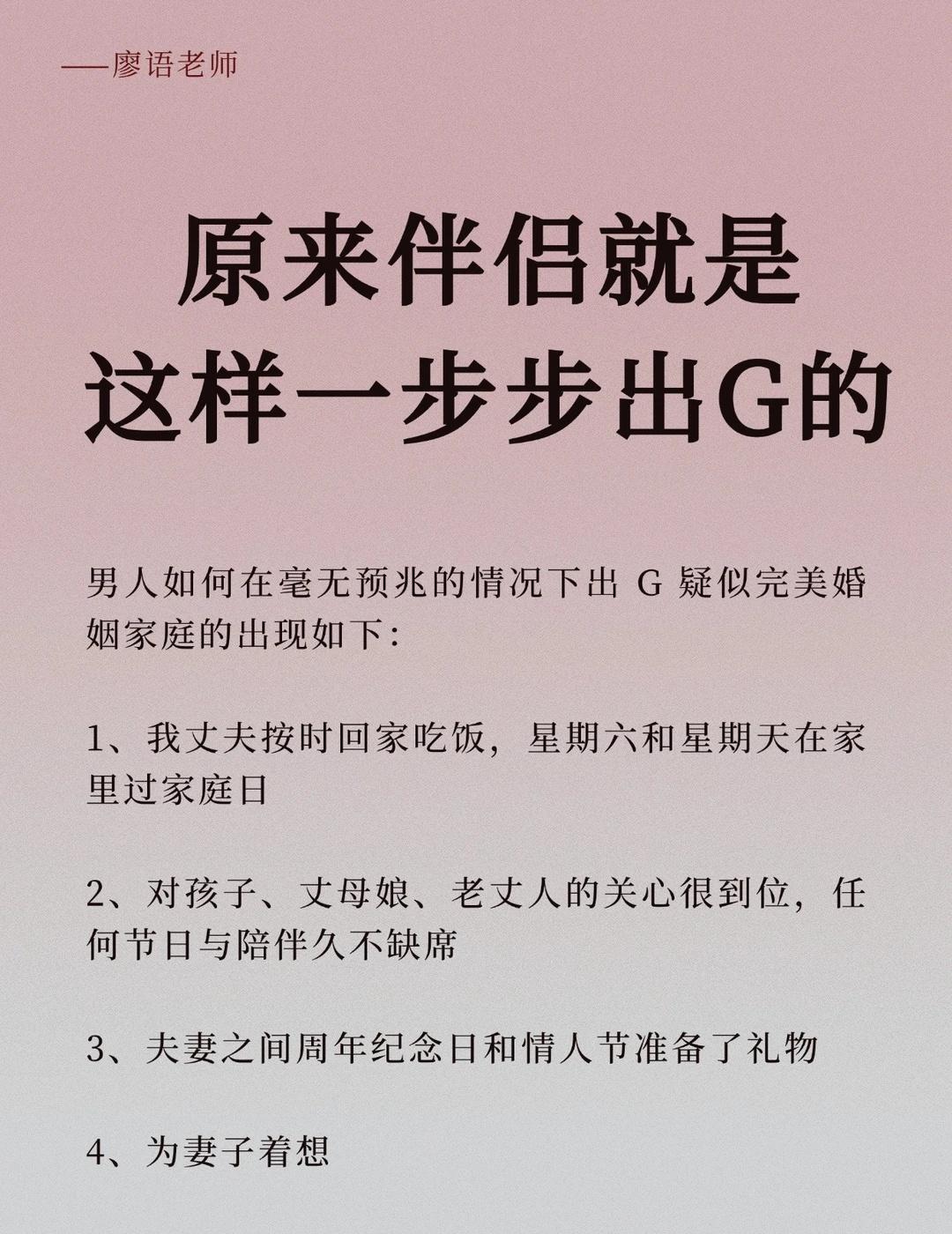 ——廖语老师

原来伴侣就是这样一步步出G的

男人如何在毫无预兆的情况下出 G 疑似完美婚姻家庭的出现如下：

1、我丈夫按时回家吃饭，星期六和星期天在家里过家庭日

2、对孩子、丈母娘、老丈人的关心很到位，任何节日与陪伴久不缺席

3、夫妻之间周年纪念日和情人节准备了礼物

4、为妻子着想